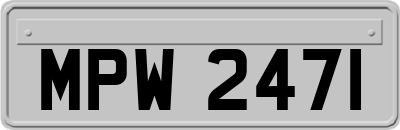 MPW 2471